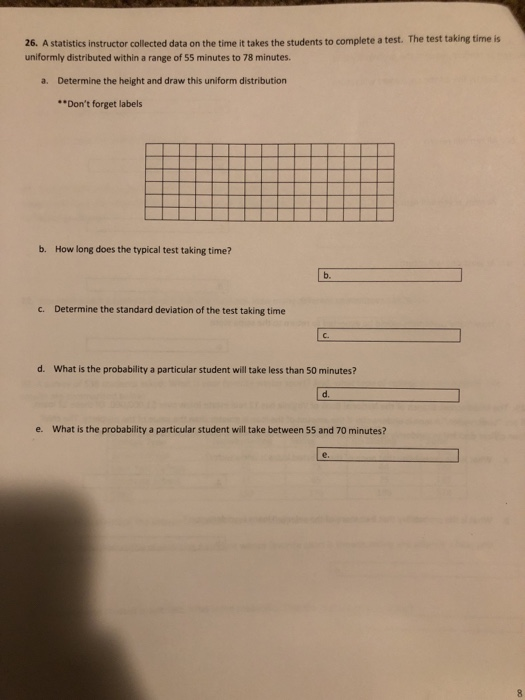 26. A statistics instructor collected data on the time it takes the students to complete a test. The test taking time is uniformly distributed within a range of 55 minutes to 78 minutes.

a. Determine the height and draw this uniform distribution

**Don't forget labels

b. How long does the typical test taking time?

b.

c. Determine the standard deviation of the test taking time

c.

d. What is the probability a particular student will take less than 50 minutes?

d.

e. What is the probability a particular student will take between 55 and 70 minutes?

e.

8